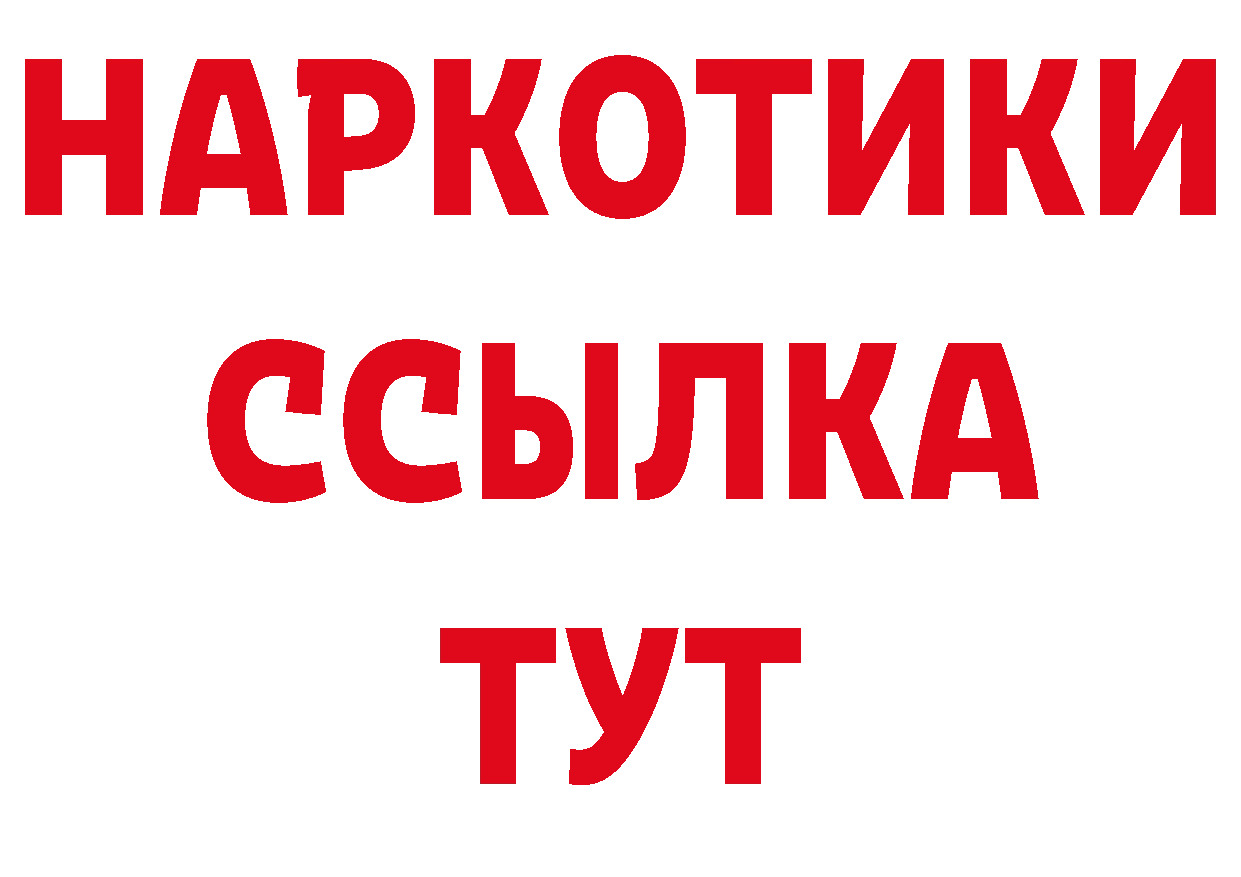 НАРКОТИКИ ССЫЛКА ТУТ